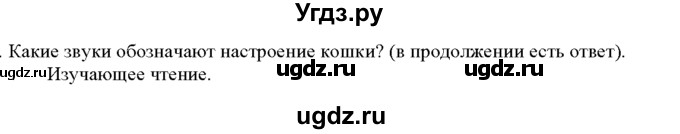 Угдз.ру

. Какие звуки обозначают настроение кошки? (в продолжении есть ответ).

ugdz.ru Изучающее чтение. ugdz.ru ugdz.ru

ugdz.ru